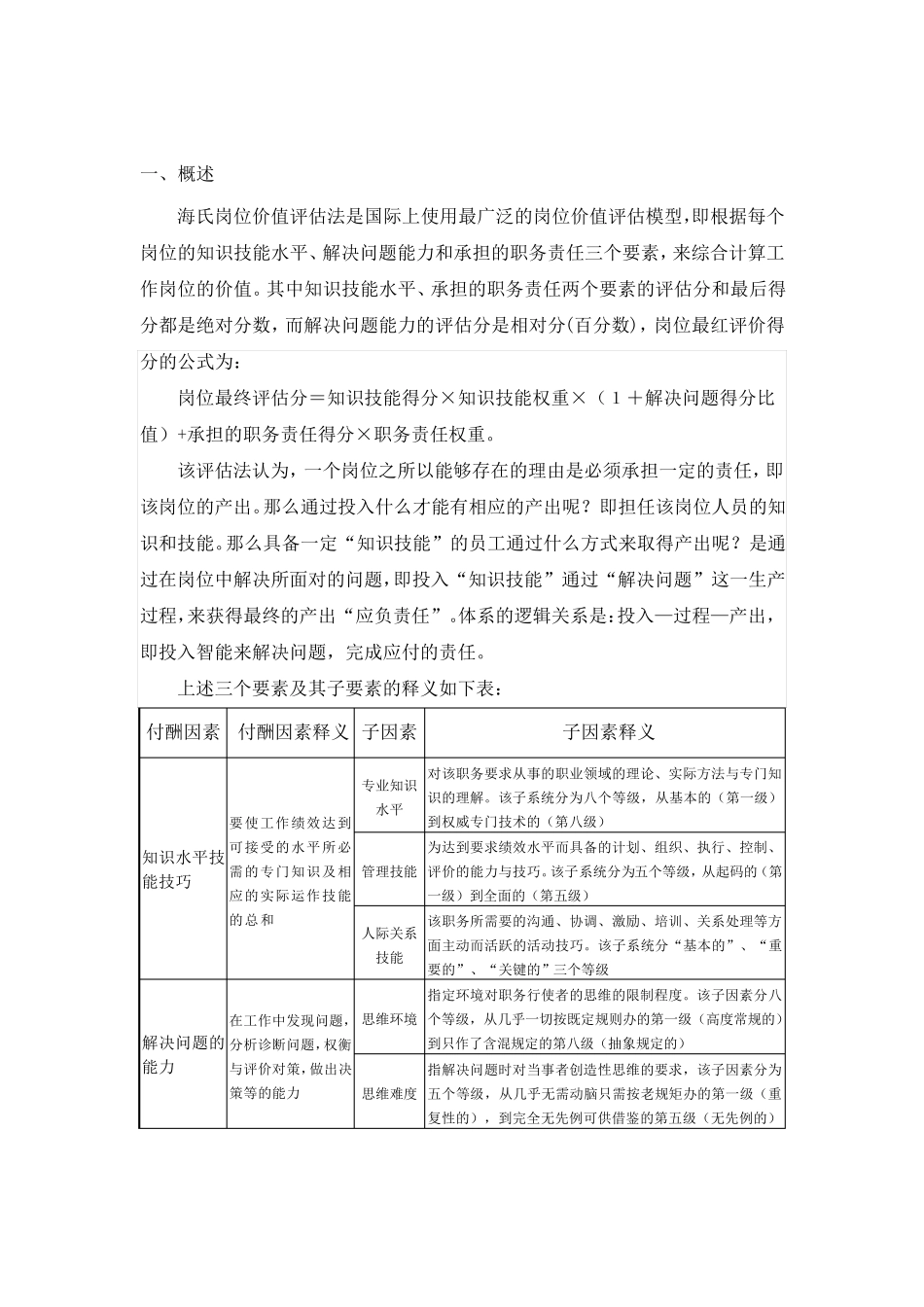 一、概述

海氏岗位价值评估法是国际上使用最广泛的岗位价值评估模型，即根据每个岗位的知识技能水平、解决问题能力和承担的职务责任三个要素，来综合计算工作岗位的价值。其中知识技能水平、承担的职务责任两个要素的评估分和最后得分都是绝对分数，而解决问题能力的评估分是相对分(百分数)，岗位最红评价得分的公式为：

岗位最终评估分＝知识技能得分×知识技能权重×（1＋解决问题得分比值）+承担的职务责任得分×职务责任权重。

该评估法认为，一个岗位之所以能够存在的理由是必须承担一定的责任，即该岗位的产出。那么通过投入什么才能有相应的产出呢？即担任该岗位人员的知识和技能。那么具备一定“知识技能”的员工通过什么方式来取得产出呢？是通过在岗位中解决所面对的问题，即投入“知识技能”通过“解决问题”这一生产过程，来获得最终的产出“应负责任”。体系的逻辑关系是：投入—过程—产出，即投入智能来解决问题，完成应付的责任。

上述三个要素及其子要素的释义如下表：

| 付酬因素 | 付酬因素释义 | 子因素 | 子因素释义 |
|---|---|---|---|
| 知识水平技能技巧 | 要使工作绩效达到可接受的水平所必需的专门知识及相应的实际运作技能的总和 | 专业知识水平 | 对该职务要求从事的职业领域的理论、实际方法与专门知识的理解。该子系统分为八个等级，从基本的（第一级）到权威专门技术的（第八级） |
| | | 管理技能 | 为达到要求绩效水平而具备的计划、组织、执行、控制、评价的能力与技巧。该子系统分为五个等级，从起码的（第一级）到全面的（第五级） |
| | | 人际关系技能 | 该职务所需要的沟通、协调、激励、培训、关系处理等方面主动而活跃的活动技巧。该子系统分“基本的”、“重要的”、“关键的”三个等级 |
| 解决问题的能力 | 在工作中发现问题，分析诊断问题，权衡与评价对策，做出决策等的能力 | 思维环境 | 指定环境对职务行使者的思维的限制程度。该子因素分八个等级，从几乎一切按既定规则办的第一级（高度常规的）到只作了含混规定的第八级（抽象规定的） |
| | | 思维难度 | 指解决问题时对当事者创造性思维的要求，该子因素分为五个等级，从几乎无需动脑只需按老规矩办的第一级（重复性的），到完全无先例可供借鉴的第五级（无先例的） |